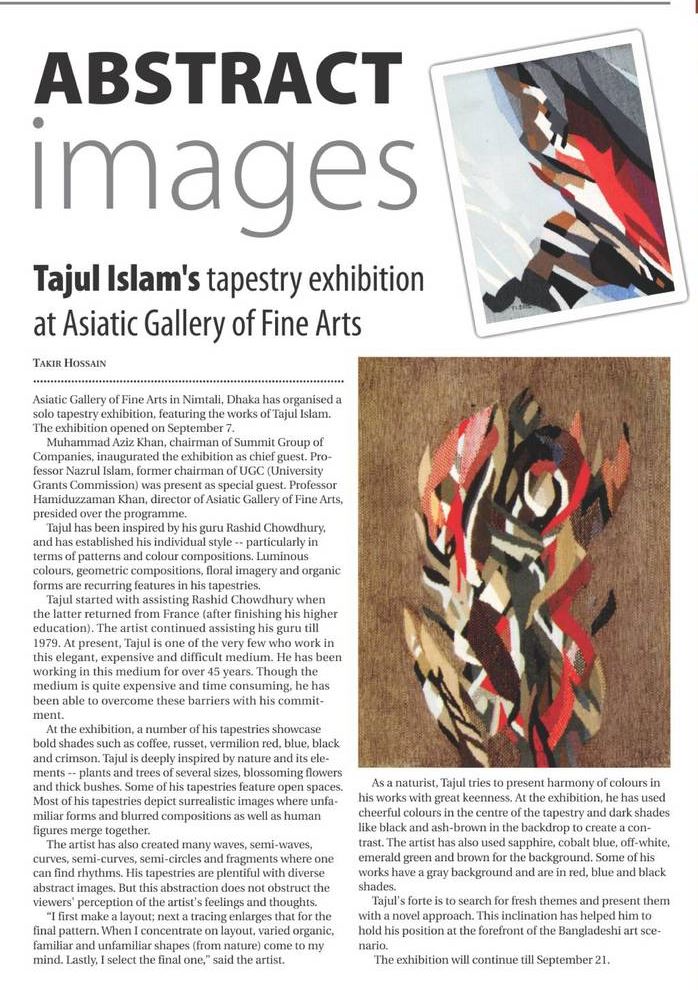 ABSTRACT
images

Tajul Islam's tapestry exhibition at Asiatic Gallery of Fine Arts

TAKIR HOSSAIN

Asiatic Gallery of Fine Arts in Nimtali, Dhaka has organised a solo tapestry exhibition, featuring the works of Tajul Islam. The exhibition opened on September 7.

Muhammad Aziz Khan, chairman of Summit Group of Companies, inaugurated the exhibition as chief guest. Professor Nazrul Islam, former chairman of UGC (University Grants Commission) was present as special guest. Professor Hamiduzzaman Khan, director of Asiatic Gallery of Fine Arts, presided over the programme.

Tajul has been inspired by his guru Rashid Chowdhury, and has established his individual style -- particularly in terms of patterns and colour compositions. Luminous colours, geometric compositions, floral imagery and organic forms are recurring features in his tapestries.

Tajul started with assisting Rashid Chowdhury when the latter returned from France (after finishing his higher education). The artist continued assisting his guru till 1979. At present, Tajul is one of the very few who work in this elegant, expensive and difficult medium. He has been working in this medium for over 45 years. Though the medium is quite expensive and time consuming, he has been able to overcome these barriers with his commitment.

At the exhibition, a number of his tapestries showcase bold shades such as coffee, russet, vermilion red, blue, black and crimson. Tajul is deeply inspired by nature and its elements -- plants and trees of several sizes, blossoming flowers and thick bushes. Some of his tapestries feature open spaces. Most of his tapestries depict surrealistic images where unfamiliar forms and blurred compositions as well as human figures merge together.

The artist has also created many waves, semi-waves, curves, semi-curves, semi-circles and fragments where one can find rhythms. His tapestries are plentiful with diverse abstract images. But this abstraction does not obstruct the viewers' perception of the artist's feelings and thoughts.

"I first make a layout; next a tracing enlarges that for the final pattern. When I concentrate on layout, varied organic, familiar and unfamiliar shapes (from nature) come to my mind. Lastly, I select the final one," said the artist.

As a naturist, Tajul tries to present harmony of colours in his works with great keenness. At the exhibition, he has used cheerful colours in the centre of the tapestry and dark shades like black and ash-brown in the backdrop to create a contrast. The artist has also used sapphire, cobalt blue, off-white, emerald green and brown for the background. Some of his works have a gray background and are in red, blue and black shades.

Tajul's forte is to search for fresh themes and present them with a novel approach. This inclination has helped him to hold his position at the forefront of the Bangladeshi art scenario.

The exhibition will continue till September 21.